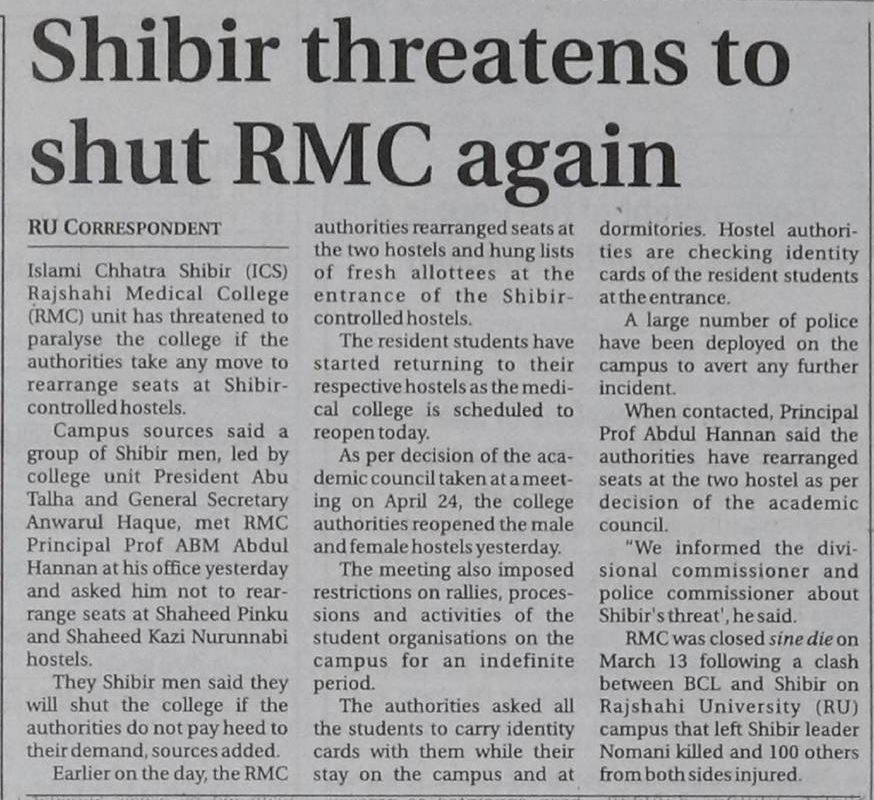 Shibir threatens to shut RMC again

RU CORRESPONDENT

Islami Chhatra Shibir (ICS) Rajshahi Medical College (RMC) unit has threatened to paralyse the college if the authorities take any move to rearrange seats at Shibir-controlled hostels.

Campus sources said a group of Shibir men, led by college unit President Abu Talha and General Secretary Anwarul Haque, met RMC Principal Prof ABM Abdul Hannan at his office yesterday and asked him not to rearrange seats at Shaheed Pinku and Shaheed Kazi Nurunnabi hostels.

They Shibir men said they will shut the college if the authorities do not pay heed to their demand, sources added.

Earlier on the day, the RMC authorities rearranged seats at the two hostels and hung lists of fresh allottees at the entrance of the Shibir-controlled hostels.

The resident students have started returning to their respective hostels as the medical college is scheduled to reopen today.

As per decision of the academic council taken at a meeting on April 24, the college authorities reopened the male and female hostels yesterday.

The meeting also imposed restrictions on rallies, processions and activities of the student organisations on the campus for an indefinite period.

The authorities asked all the students to carry identity cards with them while their stay on the campus and at dormitories. Hostel authorities are checking identity cards of the resident students at the entrance.

A large number of police have been deployed on the campus to avert any further incident.

When contacted, Principal Prof Abdul Hannan said the authorities have rearranged seats at the two hostel as per decision of the academic council.

"We informed the divisional commissioner and police commissioner about Shibir's threat', he said.

RMC was closed sine die on March 13 following a clash between BCL and Shibir on Rajshahi University (RU) campus that left Shibir leader Nomani killed and 100 others from both sides injured.